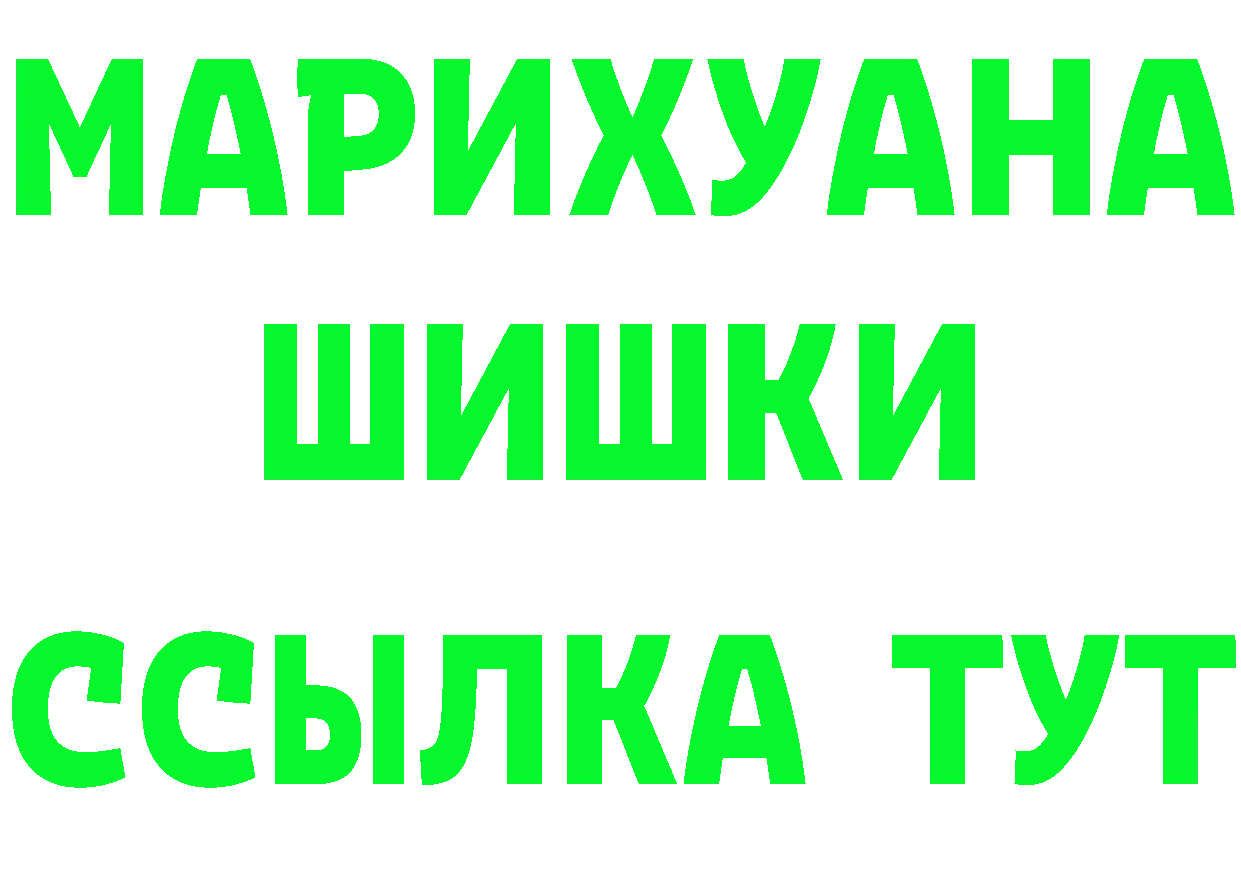 МАРИХУАНА
ШИШКИ
ССЫЛКА ТУТ